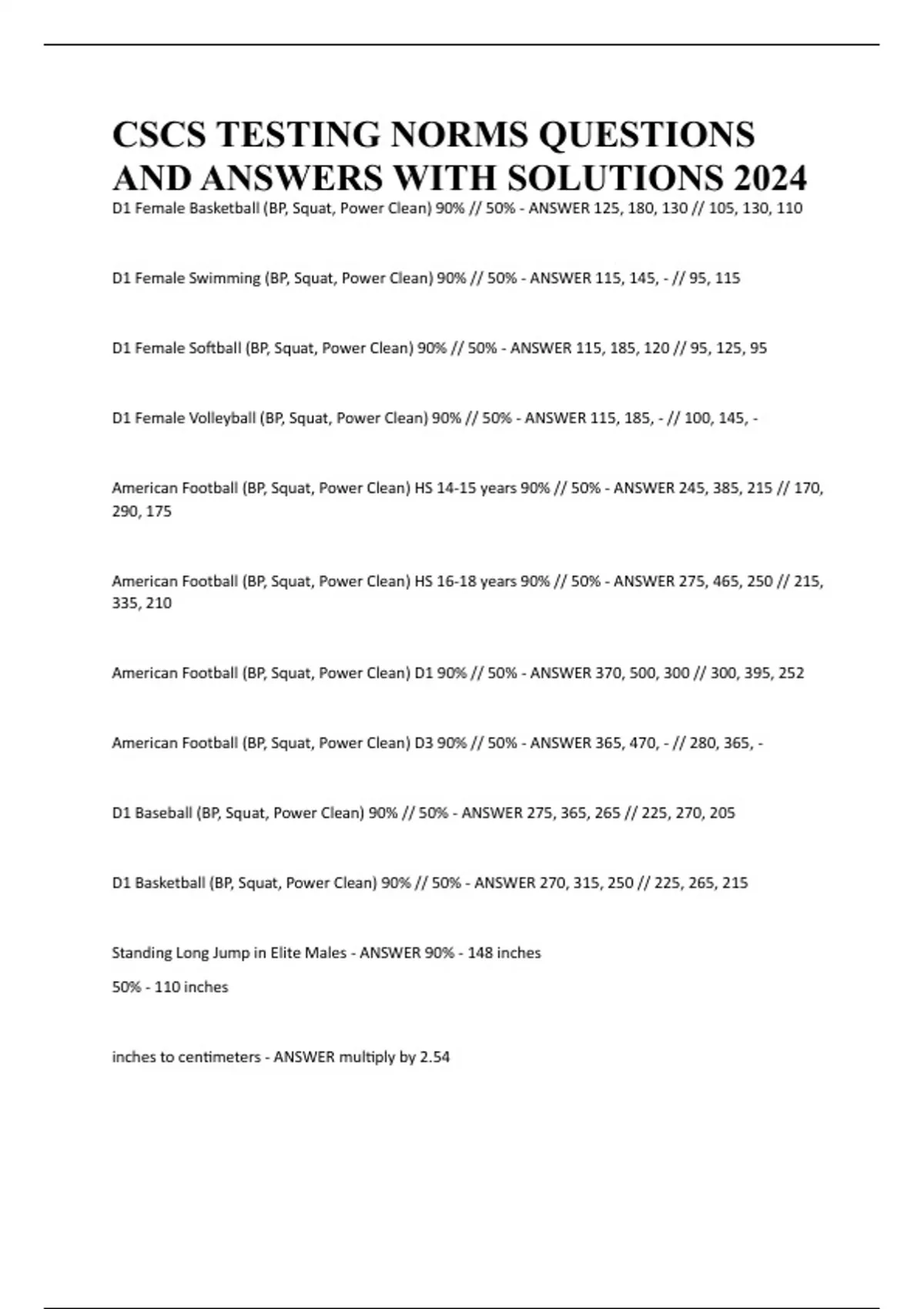 CSCS TESTING NORMS QUESTIONS AND ANSWERS WITH SOLUTIONS 2024

D1 Female Basketball (BP, Squat, Power Clean) 90% // 50% - ANSWER 125, 180, 130 // 105, 130, 110

D1 Female Swimming (BP, Squat, Power Clean) 90% // 50% - ANSWER 115, 145, - // 95, 115

D1 Female Softball (BP, Squat, Power Clean) 90% // 50% - ANSWER 115, 185, 120 // 95, 125, 95

D1 Female Volleyball (BP, Squat, Power Clean) 90% // 50% - ANSWER 115, 185, - // 100, 145, -

American Football (BP, Squat, Power Clean) HS 14-15 years 90% // 50% - ANSWER 245, 385, 215 // 170, 290, 175

American Football (BP, Squat, Power Clean) HS 16-18 years 90% // 50% - ANSWER 275, 465, 250 // 215, 335, 210

American Football (BP, Squat, Power Clean) D1 90% // 50% - ANSWER 370, 500, 300 // 300, 395, 252

American Football (BP, Squat, Power Clean) D3 90% // 50% - ANSWER 365, 470, - // 280, 365, -

D1 Baseball (BP, Squat, Power Clean) 90% // 50% - ANSWER 275, 365, 265 // 225, 270, 205

D1 Basketball (BP, Squat, Power Clean) 90% // 50% - ANSWER 270, 315, 250 // 225, 265, 215

Standing Long Jump in Elite Males - ANSWER 90% - 148 inches
50% - 110 inches

inches to centimeters - ANSWER multiply by 2.54